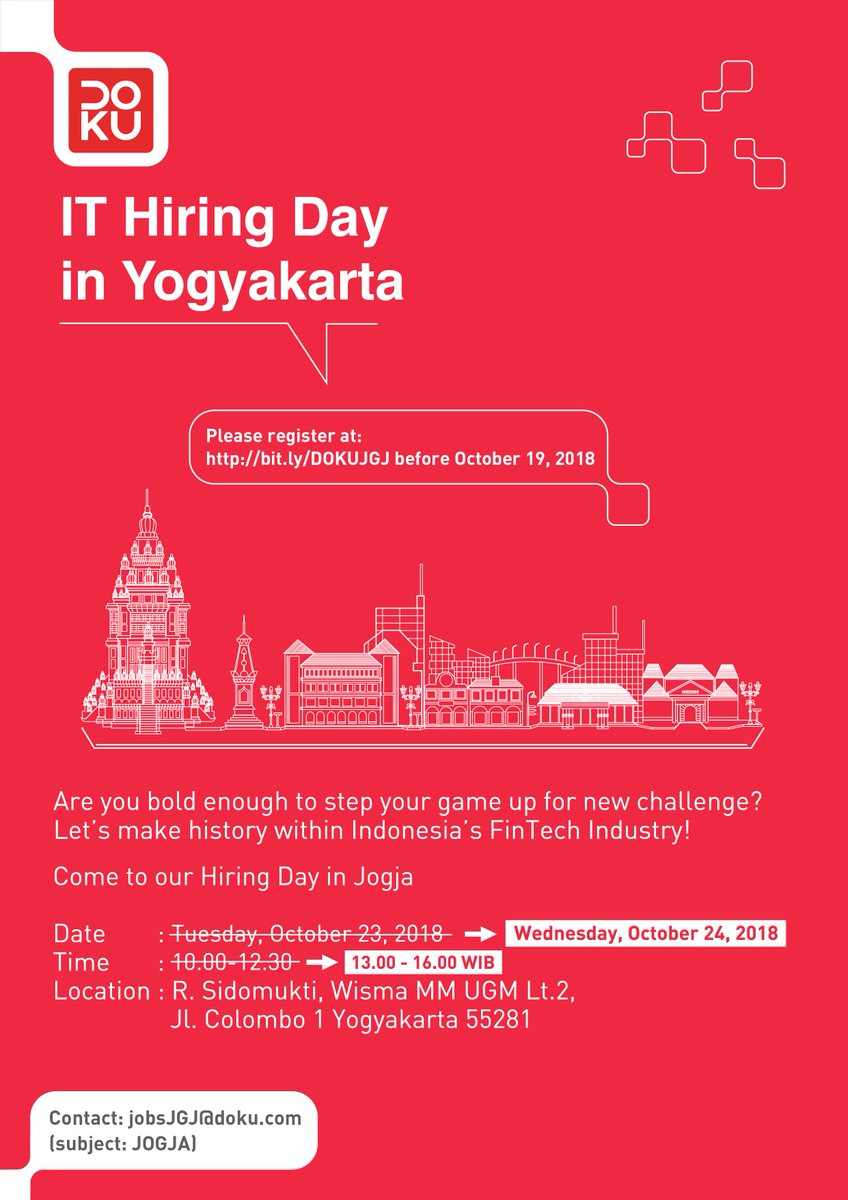 DOKU

IT Hiring Day in Yogyakarta

Please register at: http://bit.ly/DOKUJGJ before October 19, 2018

Are you bold enough to step your game up for new challenge? Let's make history within Indonesia's FinTech Industry!

Come to our Hiring Day in Jogja

Date : ~~Tuesday, October 23, 2018~~ → Wednesday, October 24, 2018
Time : ~~10.00-12.30~~ → 13.00 - 16.00 WIB
Location : R. Sidomukti, Wisma MM UGM Lt.2, Jl. Colombo 1 Yogyakarta 55281

Contact: jobsJGJ@doku.com (subject: JOGJA)